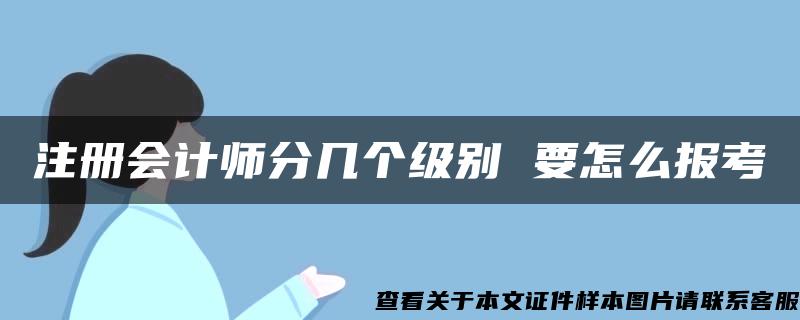 注册会计师分几个级别 要怎么报考

查看关于本文证件样本图片请联系客服